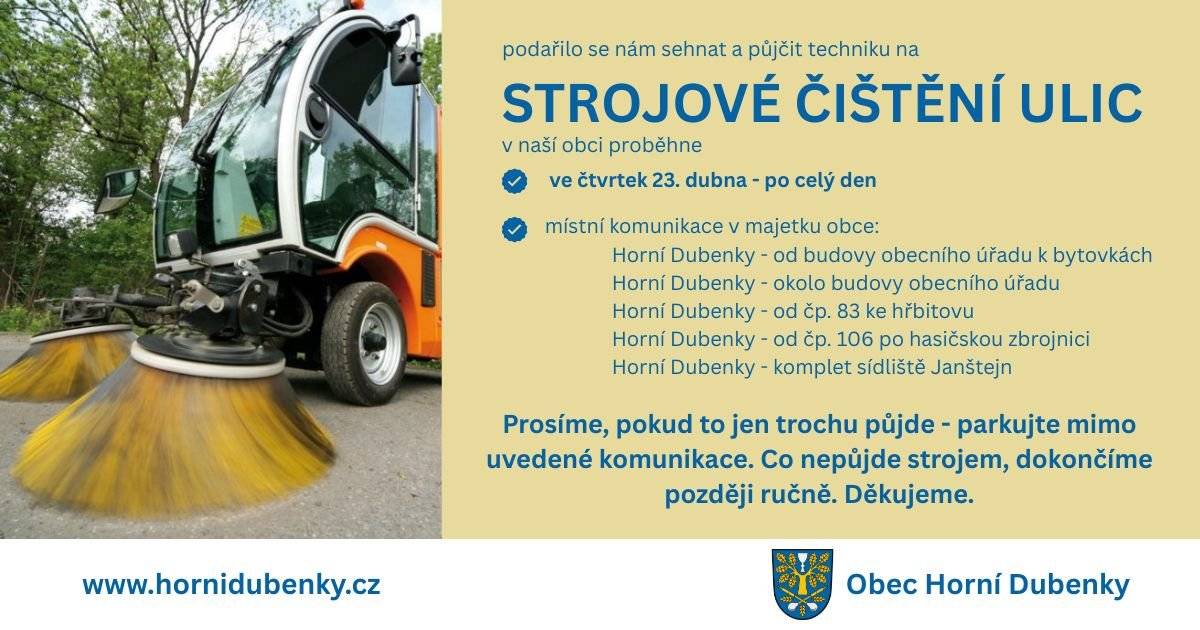 podařilo se nám sehnat a půjčit techniku na

STROJOVÉ ČIŠTĚNÍ ULIC

v naší obci proběhne

ve čtvrtek 23. dubna - po celý den

místní komunikace v majetku obce:
Horní Dubenky - od budovy obecního úřadu k bytovkách
Horní Dubenky - okolo budovy obecního úřadu
Horní Dubenky - od čp. 83 ke hřbitovu
Horní Dubenky - od čp. 106 po hasičskou zbrojnici
Horní Dubenky - komplet sídliště Janštejn

Prosíme, pokud to jen trochu půjde - parkujte mimo uvedené komunikace. Co nepůjde strojem, dokončíme později ručně. Děkujeme.

www.hornidubenky.cz

Obec Horní Dubenky